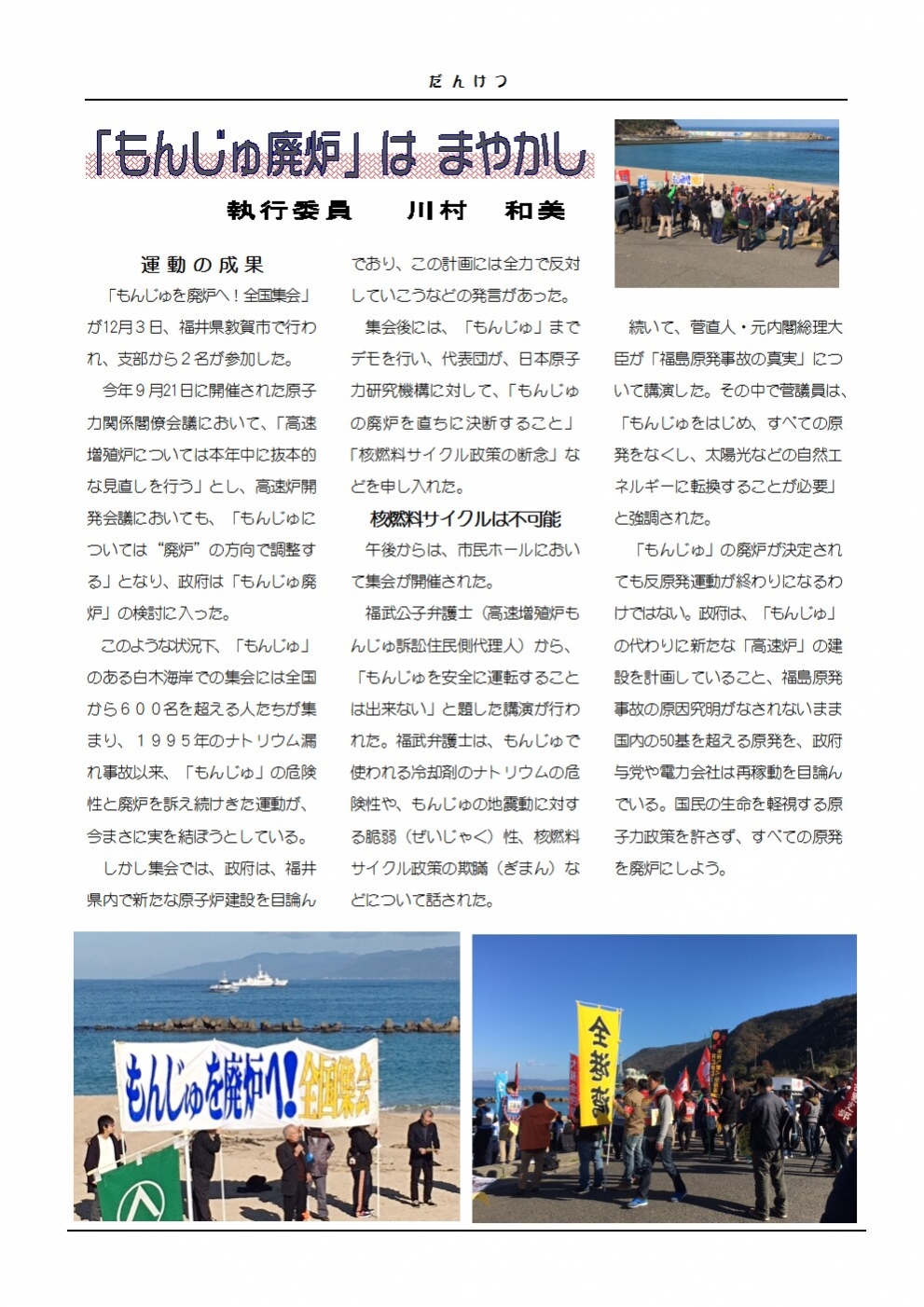 だんけつ

「もんじゅ廃炉」は まやかし

執行委員　川村　和美

運動の成果

「もんじゅを廃炉へ！全国集会」が12月３日、福井県敦賀市で行われ、支部から２名が参加した。

今年９月21日に開催された原子力関係閣僚会議において、「高速増殖炉については本年中に抜本的な見直しを行う」とし、高速炉開発会議においても、「もんじゅについては“廃炉”の方向で調整する」となり、政府は「もんじゅ廃炉」の検討に入った。

このような状況下、「もんじゅ」のある白木海岸での集会には全国から６００名を超える人たちが集まり、１９９５年のナトリウム漏れ事故以来、「もんじゅ」の危険性と廃炉を訴え続けきた運動が、今まさに実を結ぼうとしている。

しかし集会では、政府は、福井県内で新たな原子炉建設を目論んでおり、この計画には全力で反対していこうなどの発言があった。

集会後には、「もんじゅ」までデモを行い、代表団が、日本原子力研究機構に対して、「もんじゅの廃炉を直ちに決断すること」「核燃料サイクル政策の断念」などを申し入れた。

核燃料サイクルは不可能

午後からは、市民ホールにおいて集会が開催された。

福武公子弁護士（高速増殖炉もんじゅ訴訟住民側代理人）から、「もんじゅを安全に運転することは出来ない」と題した講演が行われた。福武弁護士は、もんじゅで使われる冷却剤のナトリウムの危険性や、もんじゅの地震動に対する脆弱（ぜいじゃく）性、核燃料サイクル政策の欺瞞（ぎまん）などについて話された。

続いて、菅直人・元内閣総理大臣が「福島原発事故の真実」について講演した。その中で菅議員は、「もんじゅをはじめ、すべての原発をなくし、太陽光などの自然エネルギーに転換することが必要」と強調された。

「もんじゅ」の廃炉が決定されても反原発運動が終わりになるわけではない。政府は、「もんじゅ」の代わりに新たな「高速炉」の建設を計画していること、福島原発事故の原因究明がなされないまま国内の50基を超える原発を、政府与党や電力会社は再稼動を目論んでいる。国民の生命を軽視する原子力政策を許さず、すべての原発を廃炉にしよう。

もんじゅを廃炉へ！全国集会

全港湾